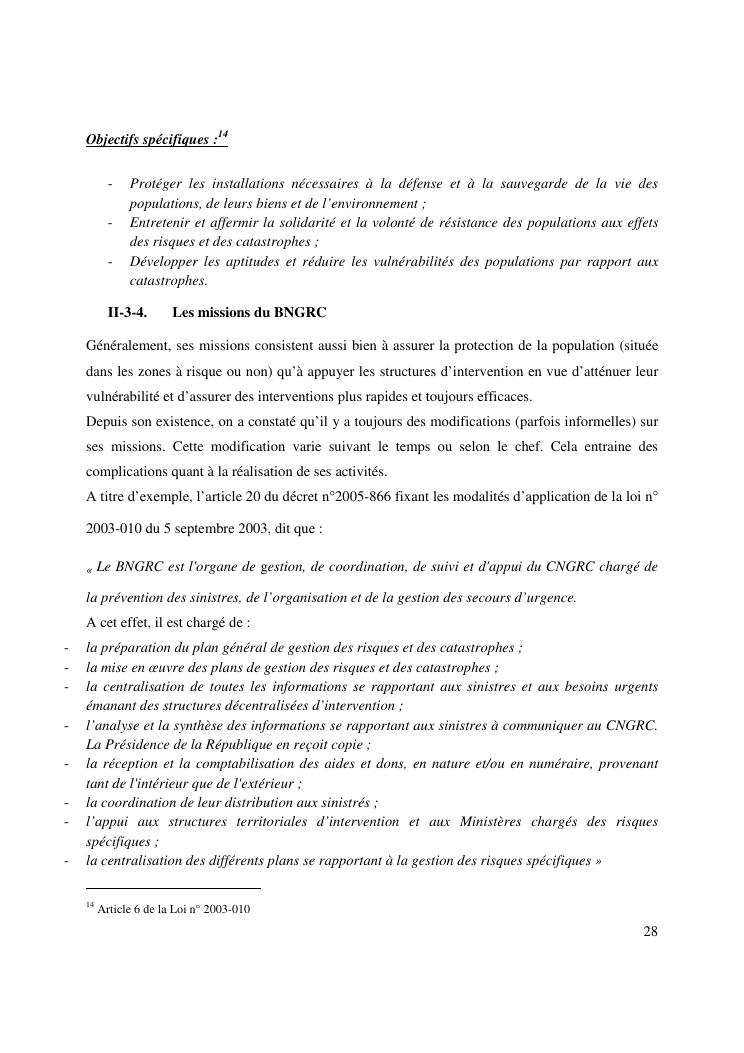 Objectifs spécifiques :$^{14}$

- Protéger les installations nécessaires à la défense et à la sauvegarde de la vie des populations, de leurs biens et de l'environnement ;
- Entretenir et affermir la solidarité et la volonté de résistance des populations aux effets des risques et des catastrophes ;
- Développer les aptitudes et réduire les vulnérabilités des populations par rapport aux catastrophes.

II-3-4. Les missions du BNGRC

Généralement, ses missions consistent aussi bien à assurer la protection de la population (située dans les zones à risque ou non) qu'à appuyer les structures d'intervention en vue d'atténuer leur vulnérabilité et d'assurer des interventions plus rapides et toujours efficaces.
Depuis son existence, on a constaté qu'il y a toujours des modifications (parfois informelles) sur ses missions. Cette modification varie suivant le temps ou selon le chef. Cela entraine des complications quant à la réalisation de ses activités.
A titre d'exemple, l'article 20 du décret n°2005-866 fixant les modalités d'application de la loi n° 2003-010 du 5 septembre 2003, dit que :

« Le BNGRC est l'organe de gestion, de coordination, de suivi et d'appui du CNGRC chargé de la prévention des sinistres, de l'organisation et de la gestion des secours d'urgence.
A cet effet, il est chargé de :
- la préparation du plan général de gestion des risques et des catastrophes ;
- la mise en œuvre des plans de gestion des risques et des catastrophes ;
- la centralisation de toutes les informations se rapportant aux sinistres et aux besoins urgents émanant des structures décentralisées d'intervention ;
- l'analyse et la synthèse des informations se rapportant aux sinistres à communiquer au CNGRC. La Présidence de la République en reçoit copie ;
- la réception et la comptabilisation des aides et dons, en nature et/ou en numéraire, provenant tant de l'intérieur que de l'extérieur ;
- la coordination de leur distribution aux sinistrés ;
- l'appui aux structures territoriales d'intervention et aux Ministères chargés des risques spécifiques ;
- la centralisation des différents plans se rapportant à la gestion des risques spécifiques »

$^{14}$ Article 6 de la Loi n° 2003-010

28